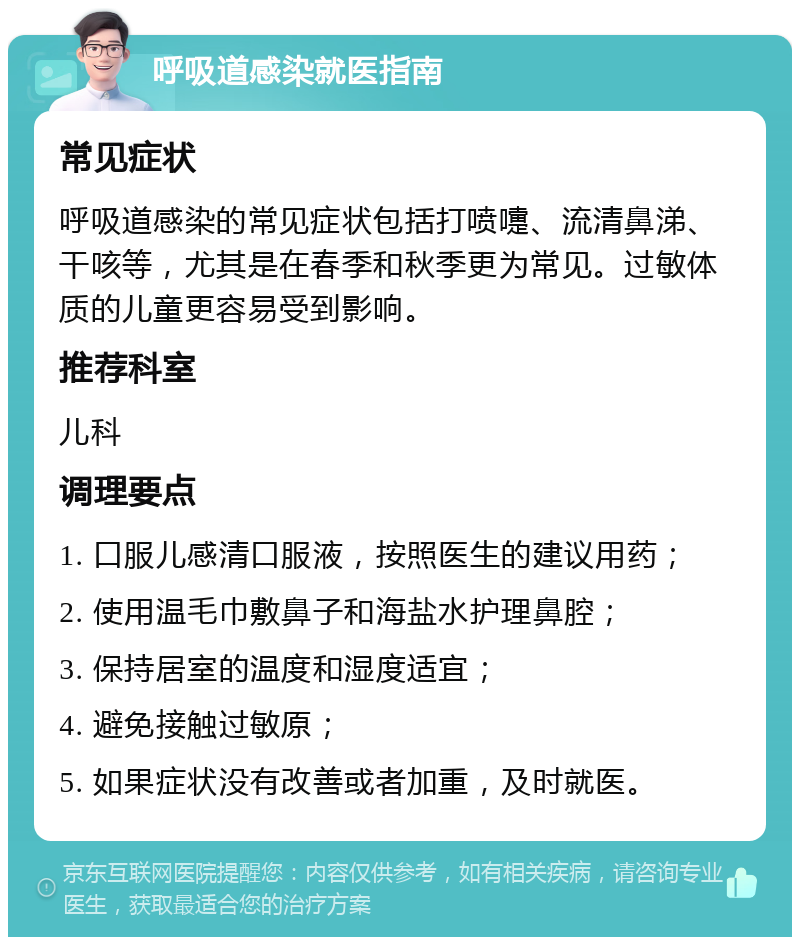 呼吸道感染就医指南

常见症状

呼吸道感染的常见症状包括打喷嚏、流清鼻涕、干咳等，尤其是在春季和秋季更为常见。过敏体质的儿童更容易受到影响。

推荐科室

儿科

调理要点

1. 口服儿感清口服液，按照医生的建议用药；
2. 使用温毛巾敷鼻子和海盐水护理鼻腔；
3. 保持居室的温度和湿度适宜；
4. 避免接触过敏原；
5. 如果症状没有改善或者加重，及时就医。

京东互联网医院提醒您：内容仅供参考，如有相关疾病，请咨询专业医生，获取最适合您的治疗方案